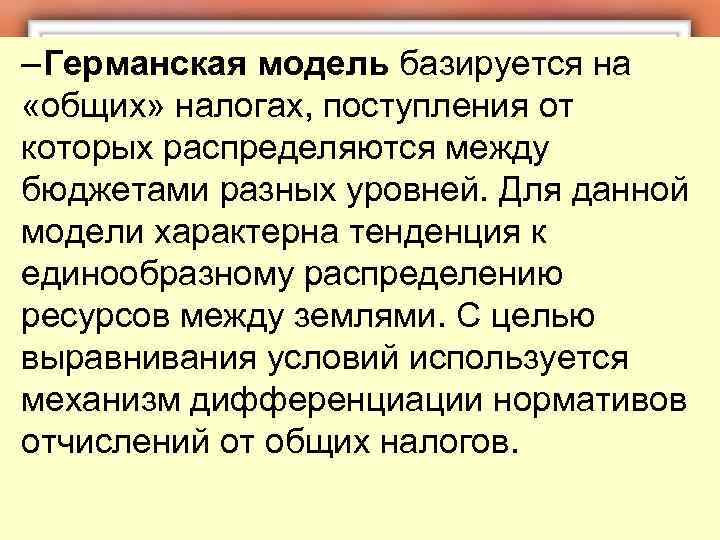 –Германская модель базируется на «общих» налогах, поступления от которых распределяются между бюджетами разных уровней. Для данной модели характерна тенденция к единообразному распределению ресурсов между землями. С целью выравнивания условий используется механизм дифференциации нормативов отчислений от общих налогов.